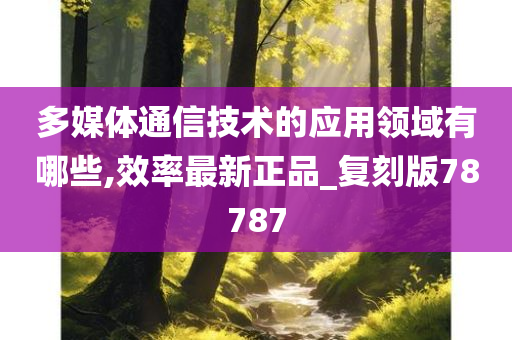 多媒体通信技术的应用领域有哪些,效率最新正品_复刻版78787